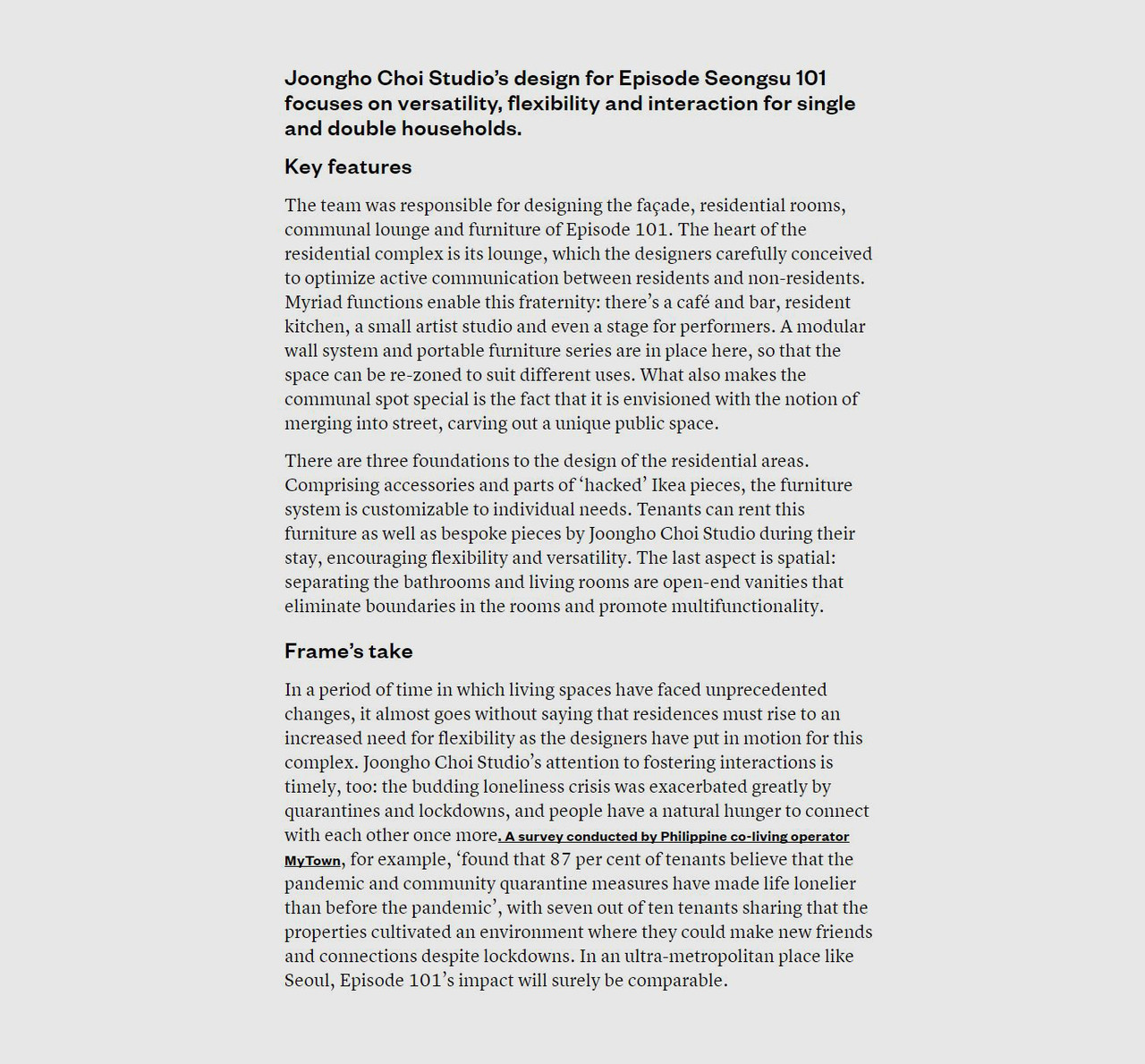 Joongho Choi Studio's design for Episode Seongsu 101 focuses on versatility, flexibility and interaction for single and double households.

Key features

The team was responsible for designing the façade, residential rooms, communal lounge and furniture of Episode 101. The heart of the residential complex is its lounge, which the designers carefully conceived to optimize active communication between residents and non-residents. Myriad functions enable this fraternity: there's a café and bar, resident kitchen, a small artist studio and even a stage for performers. A modular wall system and portable furniture series are in place here, so that the space can be re-zoned to suit different uses. What also makes the communal spot special is the fact that it is envisioned with the notion of merging into street, carving out a unique public space.

There are three foundations to the design of the residential areas. Comprising accessories and parts of 'hacked' Ikea pieces, the furniture system is customizable to individual needs. Tenants can rent this furniture as well as bespoke pieces by Joongho Choi Studio during their stay, encouraging flexibility and versatility. The last aspect is spatial: separating the bathrooms and living rooms are open-end vanities that eliminate boundaries in the rooms and promote multifunctionality.

Frame's take

In a period of time in which living spaces have faced unprecedented changes, it almost goes without saying that residences must rise to an increased need for flexibility as the designers have put in motion for this complex. Joongho Choi Studio's attention to fostering interactions is timely, too: the budding loneliness crisis was exacerbated greatly by quarantines and lockdowns, and people have a natural hunger to connect with each other once more. A survey conducted by Philippine co-living operator MyTown, for example, 'found that 87 per cent of tenants believe that the pandemic and community quarantine measures have made life lonelier than before the pandemic', with seven out of ten tenants sharing that the properties cultivated an environment where they could make new friends and connections despite lockdowns. In an ultra-metropolitan place like Seoul, Episode 101's impact will surely be comparable.